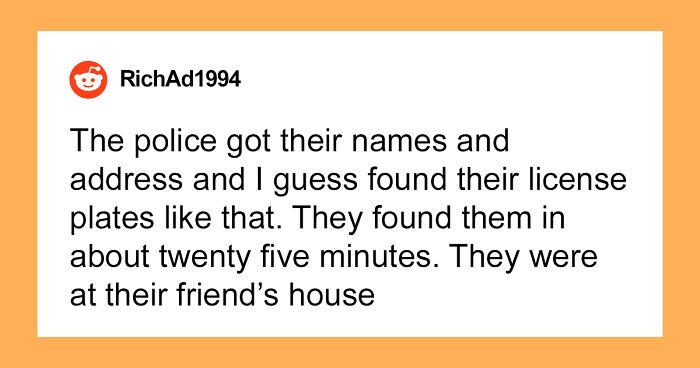 RichAd1994

The police got their names and address and I guess found their license plates like that. They found them in about twenty five minutes. They were at their friend’s house